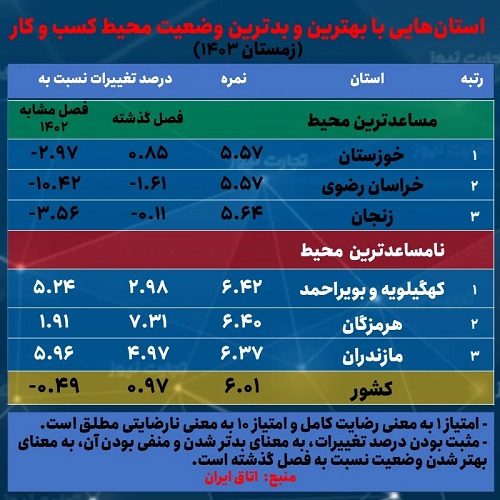 استان‌هایی با بهترین و بدترین وضعیت محیط کسب و کار
(زمستان ۱۴۰۳)

| رتبه | استان | نمره | درصد تغییرات نسبت به فصل گذشته | درصد تغییرات نسبت به فصل مشابه ۱۴۰۲ |
|---|---|---|---|---|
| | مساعدترین محیط | | | |
| ۱ | خوزستان | ۵.۵۷ | ۰.۸۵ | -۲.۹۷ |
| ۲ | خراسان رضوی | ۵.۵۷ | -۱.۶۱ | -۱۰.۴۲ |
| ۳ | زنجان | ۵.۶۴ | -۰.۱۱ | -۳.۵۶ |
| | نامساعدترین محیط | | | |
| ۱ | کهگیلویه و بویراحمد | ۶.۴۲ | ۲.۹۸ | ۵.۲۴ |
| ۲ | هرمزگان | ۶.۴۰ | ۷.۳۱ | ۱.۹۱ |
| ۳ | مازندران | ۶.۳۷ | ۴.۹۷ | ۵.۹۶ |
| | کشور | ۶.۰۱ | ۰.۹۷ | -۰.۴۹ |

- امتیاز ۱ به معنی رضایت کامل و امتیاز ۱۰ به معنی نارضایتی مطلق است.
- مثبت بودن درصد تغییرات، به معنای بدتر شدن و منفی بودن آن، به معنای بهتر شدن وضعیت نسبت به فصل گذشته است.
منبع: اتاق ایران